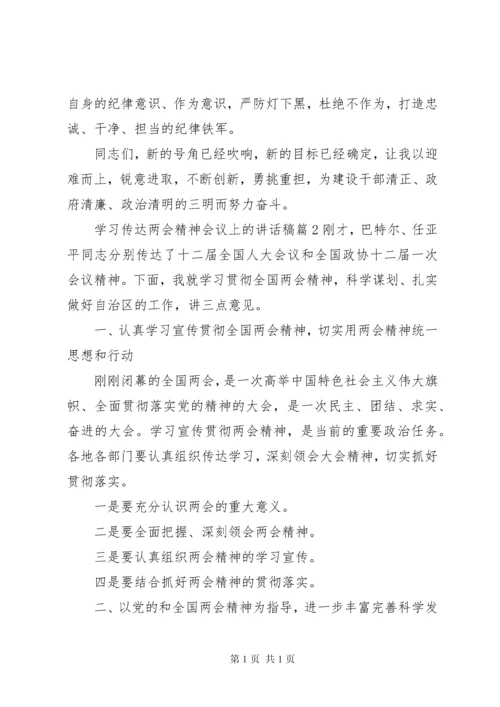 自身的纪律意识、作为意识，严防灯下黑，杜绝不作为，打造忠诚、干净、担当的纪律铁军。

同志们，新的号角已经吹响，新的目标已经确定，让我以迎难而上，锐意进取，不断创新，勇挑重担，为建设干部清正、政府清廉、政治清明的三明而努力奋斗。

学习传达两会精神会议上的讲话稿篇2刚才，巴特尔、任亚平同志分别传达了十二届全国人大会议和全国政协十二届一次会议精神。下面，我就学习贯彻全国两会精神，科学谋划、扎实做好自治区的工作，讲三点意见。

一、认真学习宣传贯彻全国两会精神，切实用两会精神统一思想和行动

刚刚闭幕的全国两会，是一次高举中国特色社会主义伟大旗帜、全面贯彻落实党的精神的大会，是一次民主、团结、求实、奋进的大会。学习宣传贯彻两会精神，是当前的重要政治任务。各地各部门要认真组织传达学习，深刻领会大会精神，切实抓好贯彻落实。

一是要充分认识两会的重大意义。

二是要全面把握、深刻领会两会精神。

三是要认真组织两会精神的学习宣传。

四是要结合抓好两会精神的贯彻落实。

二、以党的和全国两会精神为指导，进一步丰富完善科学发

第1页 共1页